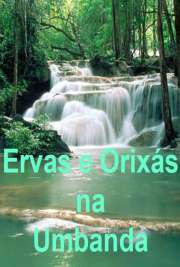 Ervas e Orixás
na
Umbanda